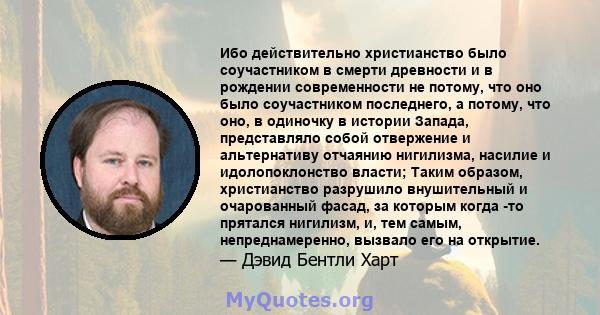 Ибо действительно христианство было соучастником в смерти древности и в рождении современности не потому, что оно было соучастником последнего, а потому, что оно, в одиночку в истории Запада, представляло собой отвержение и альтернативу отчаянию нигилизма, насилие и идолопоклонство власти; Таким образом, христианство разрушило внушительный и очарованный фасад, за которым когда -то прятался нигилизм, и, тем самым, непреднамеренно, вызвало его на открытие.
— Дэвид Бентли Харт

MyQuotes.org